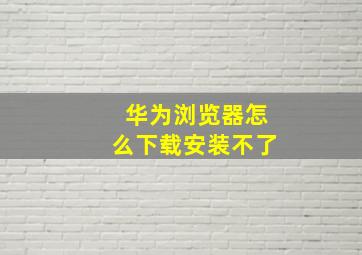 华为浏览器怎么下载安装不了